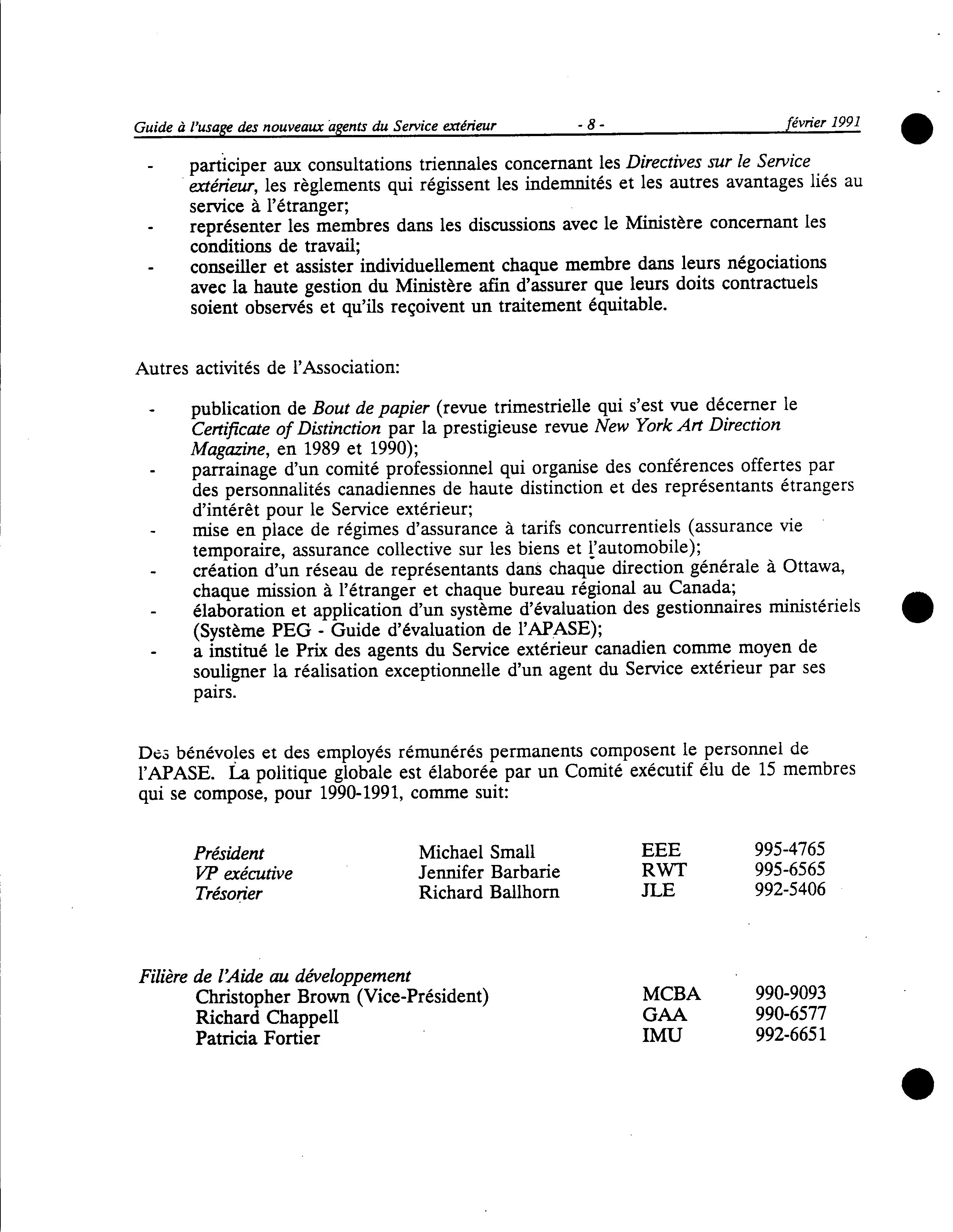 Guide à l'usage des nouveaux agents du Service extérieur - 8 - février 1991

- participer aux consultations triennales concernant les Directives sur le Service extérieur, les règlements qui régissent les indemnités et les autres avantages liés au service à l'étranger;
- représenter les membres dans les discussions avec le Ministère concernant les conditions de travail;
- conseiller et assister individuellement chaque membre dans leurs négociations avec la haute gestion du Ministère afin d'assurer que leurs doits contractuels soient observés et qu'ils reçoivent un traitement équitable.

Autres activités de l'Association:

- publication de Bout de papier (revue trimestrielle qui s'est vue décerner le Certificate of Distinction par la prestigieuse revue New York Art Direction Magazine, en 1989 et 1990);
- parrainage d'un comité professionnel qui organise des conférences offertes par des personnalités canadiennes de haute distinction et des représentants étrangers d'intérêt pour le Service extérieur;
- mise en place de régimes d'assurance à tarifs concurrentiels (assurance vie temporaire, assurance collective sur les biens et l'automobile);
- création d'un réseau de représentants dans chaque direction générale à Ottawa, chaque mission à l'étranger et chaque bureau régional au Canada;
- élaboration et application d'un système d'évaluation des gestionnaires ministériels (Système PEG - Guide d'évaluation de l'APASE);
- a institué le Prix des agents du Service extérieur canadien comme moyen de souligner la réalisation exceptionnelle d'un agent du Service extérieur par ses pairs.

Des bénévoles et des employés rémunérés permanents composent le personnel de l'APASE. La politique globale est élaborée par un Comité exécutif élu de 15 membres qui se compose, pour 1990-1991, comme suit:

| | | | |
|---|---|---|---|
| Président | Michael Small | EEE | 995-4765 |
| VP exécutive | Jennifer Barbarie | RWT | 995-6565 |
| Trésorier | Richard Ballhorn | JLE | 992-5406 |

Filière de l'Aide au développement

| | | |
|---|---|---|
| Christopher Brown (Vice-Président) | MCBA | 990-9093 |
| Richard Chappell | GAA | 990-6577 |
| Patricia Fortier | IMU | 992-6651 |